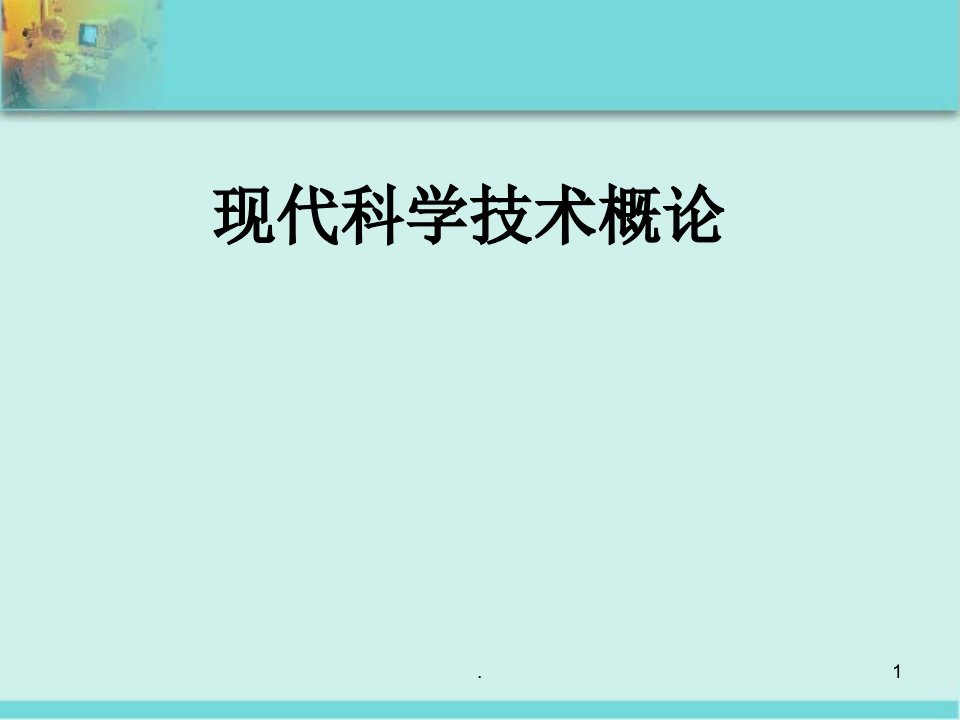 现代科学技术概论

.

1